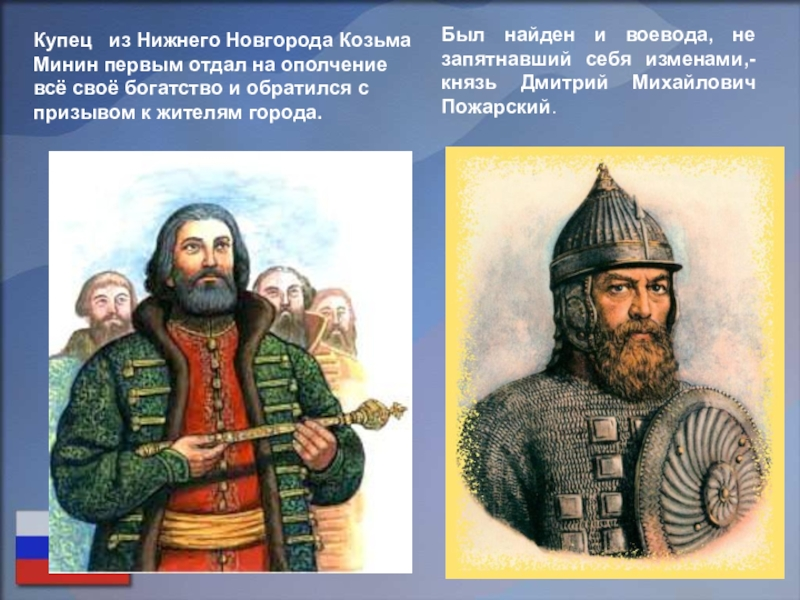 Купец из Нижнего Новгорода Козьма Минин первым отдал на ополчение всё своё богатство и обратился с призывом к жителям города.

Был найден и воевода, не запятнавший себя изменами,- князь Дмитрий Михайлович Пожарский.